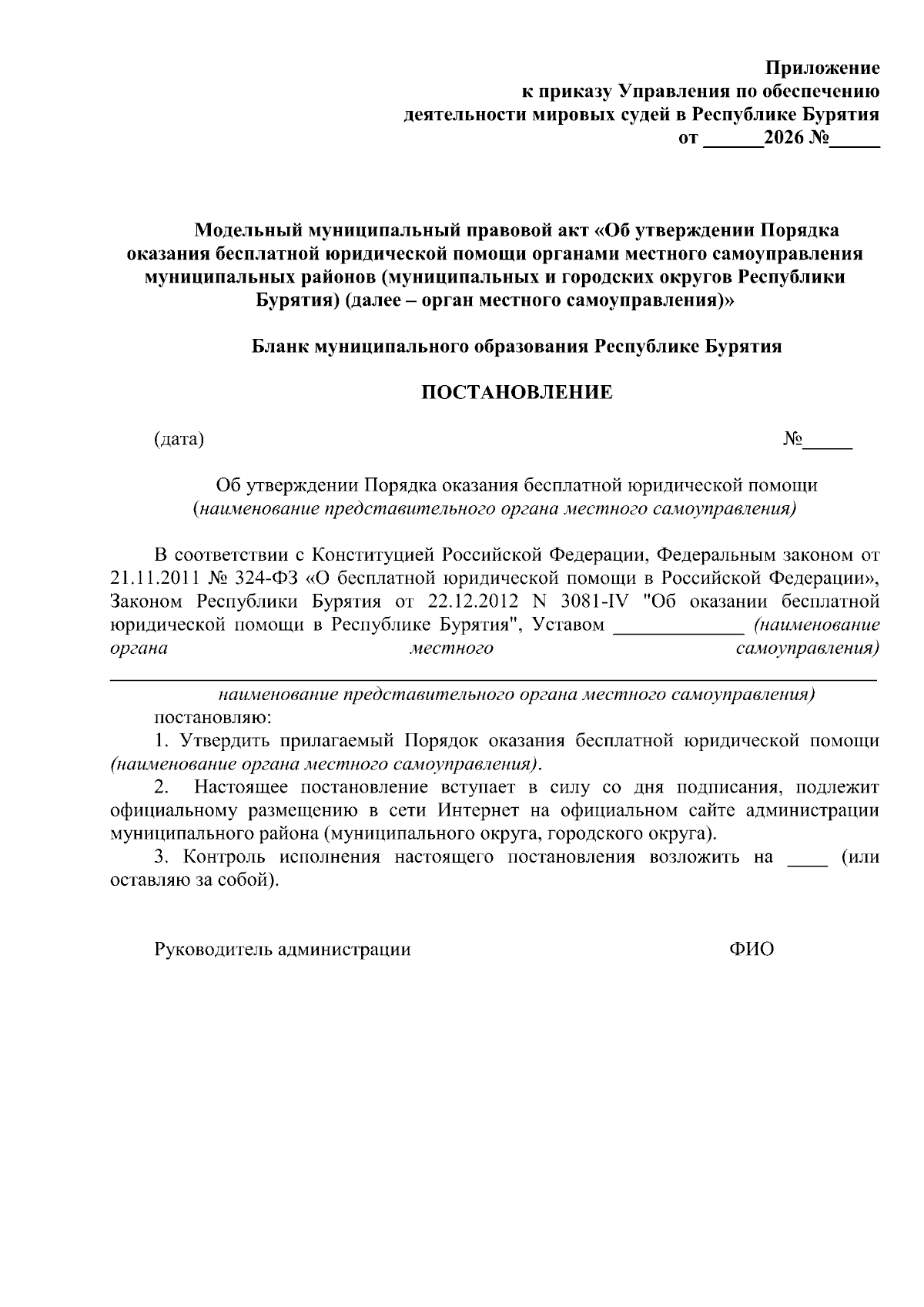 Приложение
к приказу Управления по обеспечению
деятельности мировых судей в Республике Бурятия
от ______2026 №_____

Модельный муниципальный правовой акт «Об утверждении Порядка оказания бесплатной юридической помощи органами местного самоуправления муниципальных районов (муниципальных и городских округов Республики Бурятия) (далее – орган местного самоуправления)»

Бланк муниципального образования Республике Бурятия

ПОСТАНОВЛЕНИЕ

(дата) №_____

Об утверждении Порядка оказания бесплатной юридической помощи
(наименование представительного органа местного самоуправления)

В соответствии с Конституцией Российской Федерации, Федеральным законом от 21.11.2011 № 324-ФЗ «О бесплатной юридической помощи в Российской Федерации», Законом Республики Бурятия от 22.12.2012 N 3081-IV "Об оказании бесплатной юридической помощи в Республике Бурятия", Уставом _____________ (наименование органа местного самоуправления) _______________________________________________
наименование представительного органа местного самоуправления)
постановляю:

1. Утвердить прилагаемый Порядок оказания бесплатной юридической помощи (наименование органа местного самоуправления).

2. Настоящее постановление вступает в силу со дня подписания, подлежит официальному размещению в сети Интернет на официальном сайте администрации муниципального района (муниципального округа, городского округа).

3. Контроль исполнения настоящего постановления возложить на ____ (или оставляю за собой).

Руководитель администрации ФИО